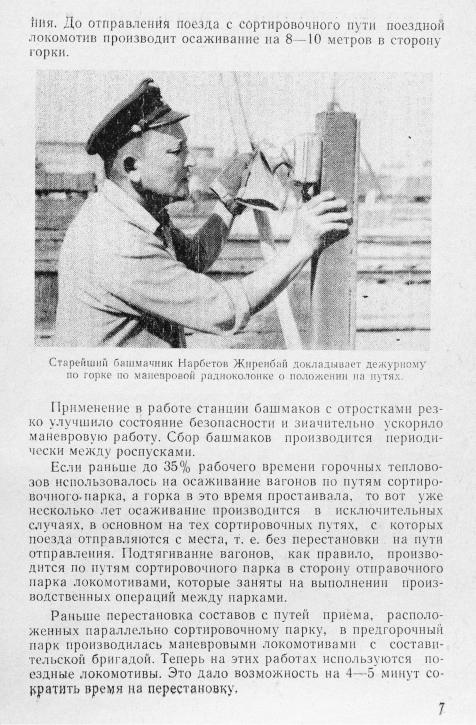 ния. До отправления поезда с сортировочного пути поездной локомотив производит осаживание на 8—10 метров в сторону горки.

Старейший башмачник Нарбетов Жиренбай докладывает дежурному по горке по маневровой радиоколонке о положении на путях.

Применение в работе станции башмаков с отростками резко улучшило состояние безопасности и значительно ускорило маневровую работу. Сбор башмаков производится периодически между роспусками.

Если раньше до 35% рабочего времени горочных тепловозов использовалось на осаживание вагонов по путям сортировочного парка, а горка в это время простаивала, то вот уже несколько лет осаживание производится в исключительных случаях, в основном на тех сортировочных путях, с которых поезда отправляются с места, т. е. без перестановки на пути отправления. Подтягивание вагонов, как правило, производится по путям сортировочного парка в сторону отправочного парка локомотивами, которые заняты на выполнении производственных операций между парками.

Раньше перестановка составов с путей приема, расположенных параллельно сортировочному парку, в предгорочный парк производилась маневровыми локомотивами с составительской бригадой. Теперь на этих работах используются поездные локомотивы. Это дало возможность на 4—5 минут сократить время на перестановку.

7